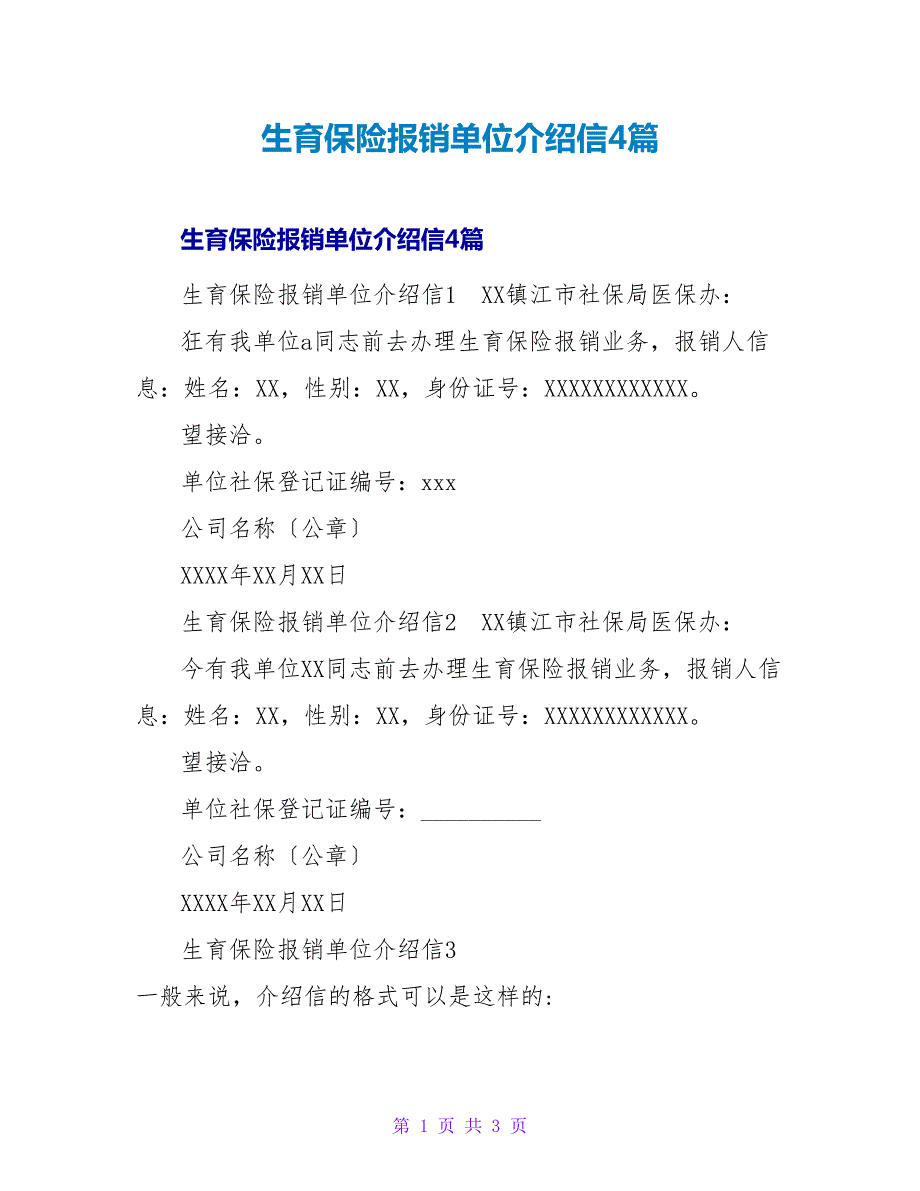 生育保险报销单位介绍信4篇

生育保险报销单位介绍信4篇

生育保险报销单位介绍信1　XX镇江市社保局医保办：

狂有我单位a同志前去办理生育保险报销业务，报销人信息：姓名：XX，性别：XX，身份证号：XXXXXXXXXXXX。

望接洽。

单位社保登记证编号：xxx

公司名称〔公章〕

XXXX年XX月XX日

生育保险报销单位介绍信2　XX镇江市社保局医保办：

今有我单位XX同志前去办理生育保险报销业务，报销人信息：姓名：XX，性别：XX，身份证号：XXXXXXXXXXXX。

望接洽。

单位社保登记证编号：__________

公司名称〔公章〕

XXXX年XX月XX日

生育保险报销单位介绍信3

一般来说，介绍信的格式可以是这样的：

第 1 页 共 3 页